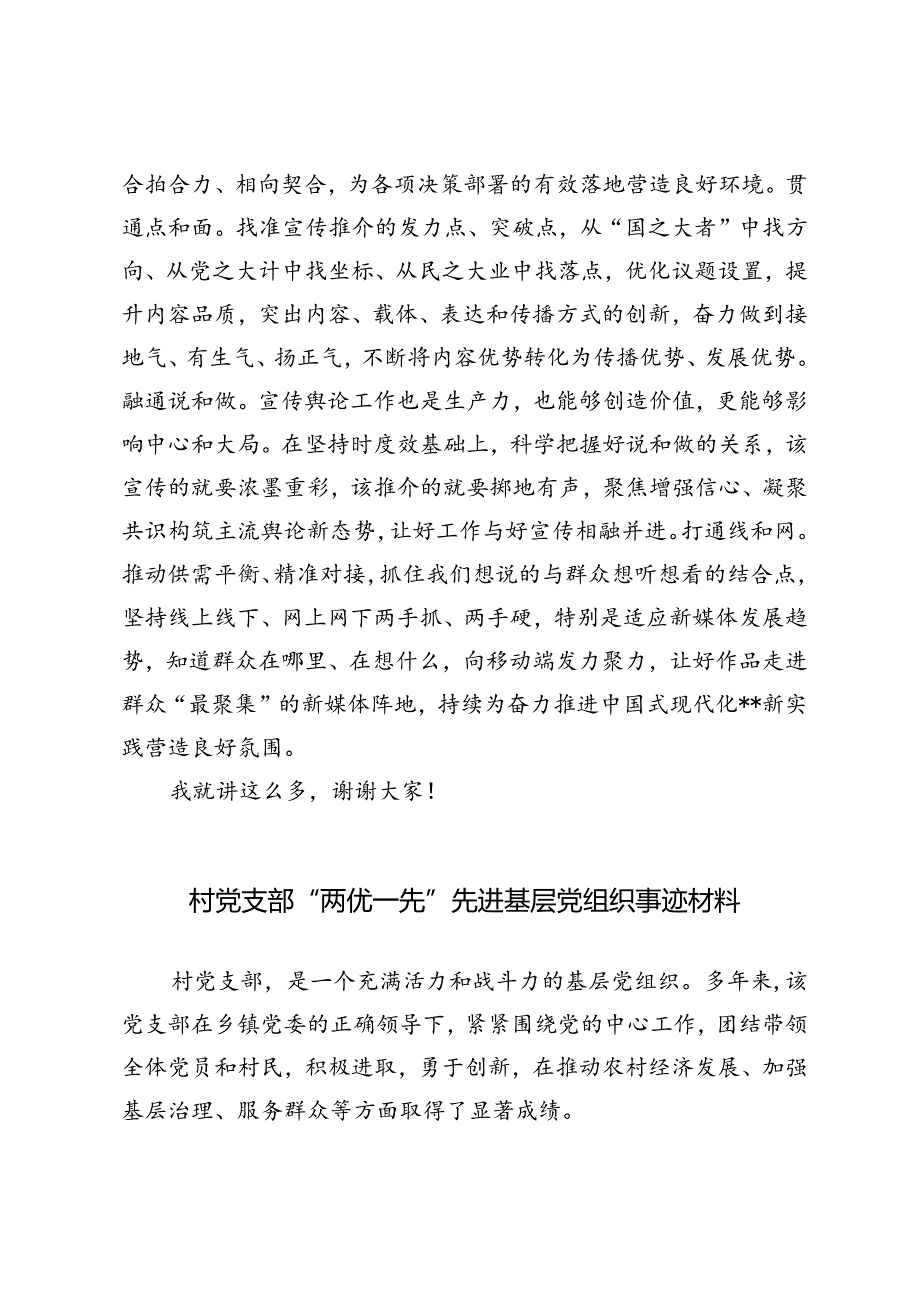 合拍合力、相向契合，为各项决策部署的有效落地营造良好环境。贯通点和面。找准宣传推介的发力点、突破点，从“国之大者”中找方向、从党之大计中找坐标、从民之大业中找落点，优化议题设置，提升内容品质，突出内容、载体、表达和传播方式的创新，奋力做到接地气、有生气、扬正气，不断将内容优势转化为传播优势、发展优势。融通说和做。宣传舆论工作也是生产力，也能够创造价值，更能够影响中心和大局。在坚持时度效基础上，科学把握好说和做的关系，该宣传的就要浓墨重彩，该推介的就要掷地有声，聚焦增强信心、凝聚共识构筑主流舆论新态势，让好工作与好宣传相融并进。打通线和网。推动供需平衡、精准对接，抓住我们想说的与群众想听想看的结合点，坚持线上线下、网上网下两手抓、两手硬，特别是适应新媒体发展趋势，知道群众在哪里、在想什么，向移动端发力聚力，让好作品走进群众“最聚集”的新媒体阵地，持续为奋力推进中国式现代化**新实践营造良好氛围。

我就讲这么多，谢谢大家！

村党支部“两优一先”先进基层党组织事迹材料

村党支部，是一个充满活力和战斗力的基层党组织。多年来，该党支部在乡镇党委的正确领导下，紧紧围绕党的中心工作，团结带领全体党员和村民，积极进取，勇于创新，在推动农村经济发展、加强基层治理、服务群众等方面取得了显著成绩。